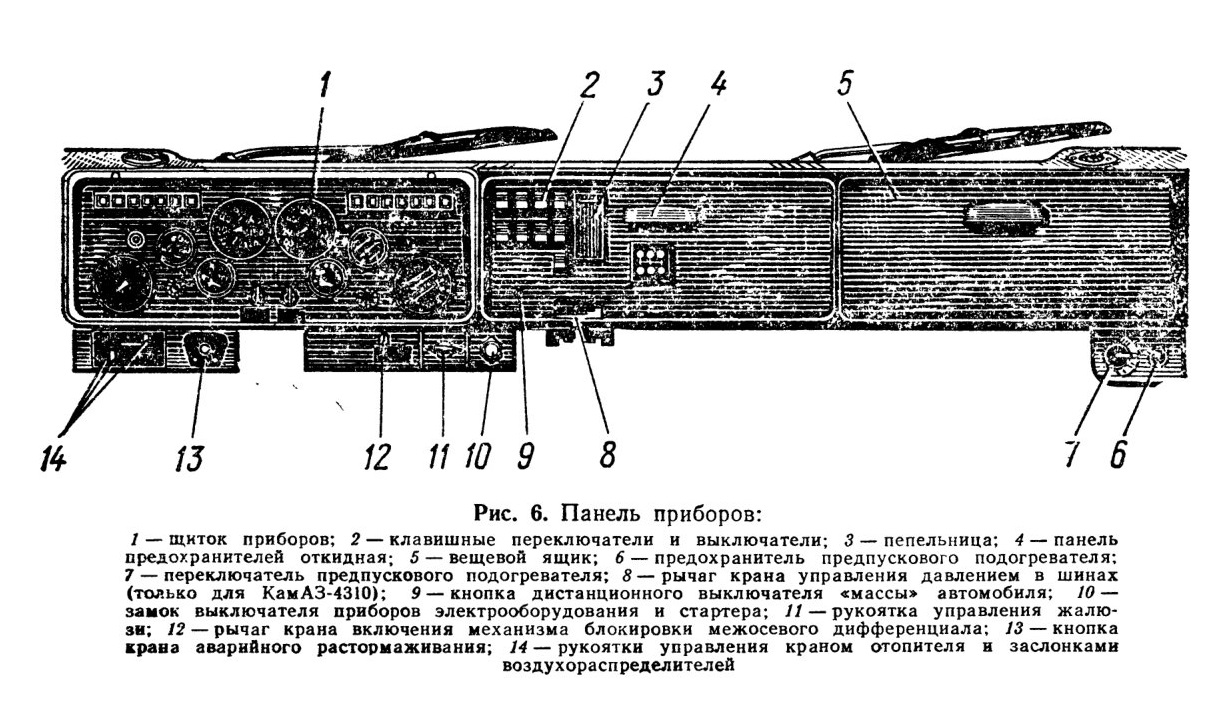 1 2 3 4 5

14 13 12 11 10 9 8 7 6

Рис. 6. Панель приборов:

1 — щиток приборов; 2 — клавишные переключатели и выключатели; 3 — пепельница; 4 — панель предохранителей откидная; 5 — вещевой ящик; 6 — предохранитель предпускового подогревателя; 7 — переключатель предпускового подогревателя; 8 — рычаг крана управления давлением в шинах (только для КамАЗ-4310); 9 — кнопка дистанционного выключателя «массы» автомобиля; 10 — замок выключателя приборов электрооборудования и стартера; 11 — рукоятка управления жалюзи; 12 — рычаг крана включения механизма блокировки межосевого дифференциала; 13 — кнопка крана аварийного растормаживания; 14 — рукоятки управления краном отопителя и заслонками воздухораспределителей